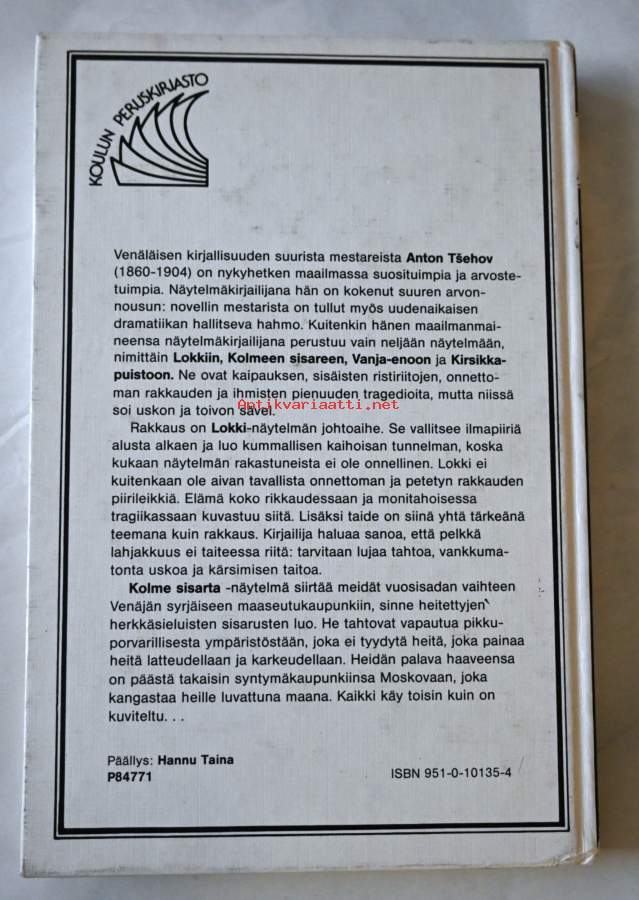 KOULUN PERUSKIRJASTO

Venäläisen kirjallisuuden suurista mestareista Anton Tšehov (1860-1904) on nykyhetken maailmassa suosituimpia ja arvostetuimpia. Näytelmäkirjailijana hän on kokenut suuren arvonnousun: novellin mestarista on tullut myös uudenaikaisen dramatiikan hallitseva hahmo. Kuitenkin hänen maailmanmaineensa näytelmäkirjailijana perustuu vain neljään näytelmään, nimittäin Lokkiin, Kolmeen sisareen, Vanja-enoon ja Kirsikkapuistoon. Ne ovat kaipauksen, sisäisten ristiriitojen, onnettoman rakkauden ja ihmisten pienuuden tragedioita, mutta niissä soi uskon ja toivon sävel.

Rakkaus on Lokki-näytelmän johtoaihe. Se vallitsee ilmapiiriä alusta alkaen ja luo kummallisen kaihoisan tunnelman, koska kukaan näytelmän rakastuneista ei ole onnellinen. Lokki ei kuitenkaan ole aivan tavallista onnettoman ja petetyn rakkauden piirileikkiä. Elämä koko rikkaudessaan ja monitahoisessa tragiikassaan kuvastuu siitä. Lisäksi taide on siinä yhtä tärkeänä teemana kuin rakkaus. Kirjailija haluaa sanoa, että pelkkä lahjakkuus ei taiteessa riitä: tarvitaan lujaa tahtoa, vankkumatonta uskoa ja kärsimisen taitoa.

Kolme sisarta -näytelmä siirtää meidät vuosisadan vaihteen Venäjän syrjäiseen maaseutukaupunkiin, sinne heitettyjen herkkäsieluisten sisarusten luo. He tahtovat vapautua pikkuporvarillisesta ympäristöstään, joka ei tyydytä heitä, joka painaa heitä latteudellaan ja karkeudellaan. Heidän palava haaveensa on päästä takaisin syntymäkaupunkiinsa Moskovaan, joka kangastaa heille luvattuna maana. Kaikki käy toisin kuin on kuviteltu. . .

Päällys: Hannu Taina
P84771

ISBN 951-0-10135-4

Antikvariaatti.net